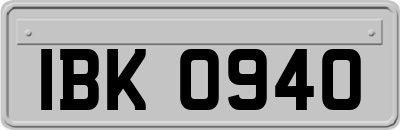 IBK 0940